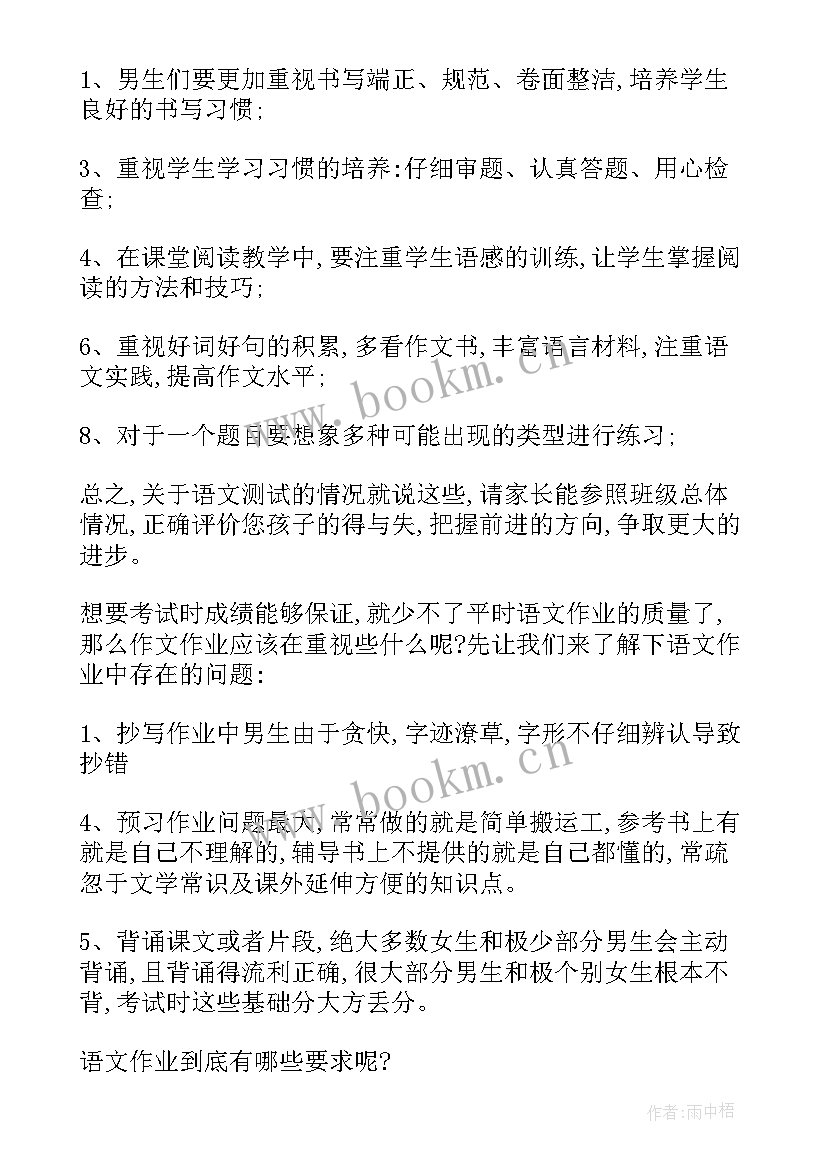 1、男生们要更加重视书写端正、规范、卷面整洁,培养学生良好的书写习惯;

3、重视学生学习习惯的培养:仔细审题、认真答题、用心检查;

4、在课堂阅读教学中,要注重学生语感的训练,让学生掌握阅读的方法和技巧;

6、重视好词好句的积累,多看作文书,丰富语言材料,注重语文实践,提高作文水平;

8、对于一个题目要想象多种可能出现的类型进行练习;

总之,关于语文测试的情况就说这些,请家长能参照班级总体情况,正确评价您孩子的得与失,把握前进的方向,争取更大的进步。

想要考试时成绩能够保证,就少不了平时语文作业的质量了,那么作文作业应该在重视些什么呢?先让我们来了解下语文作业中存在的问题:

1、抄写作业中男生由于贪快,字迹潦草,字形不仔细辨认导致抄错

4、预习作业问题最大,常常做的就是简单搬运工,参考书上有就是自己不理解的,辅导书上不提供的就是自己都懂的,常疏忽于文学常识及课外延伸方便的知识点。

5、背诵课文或者片段,绝大多数女生和极少部分男生会主动背诵,且背诵得流利正确,很大部分男生和极个别女生根本不背,考试时这些基础分大方丢分。

语文作业到底有哪些要求呢?

www.bookm.cn

www.bookm.cn

作者:雨中梧